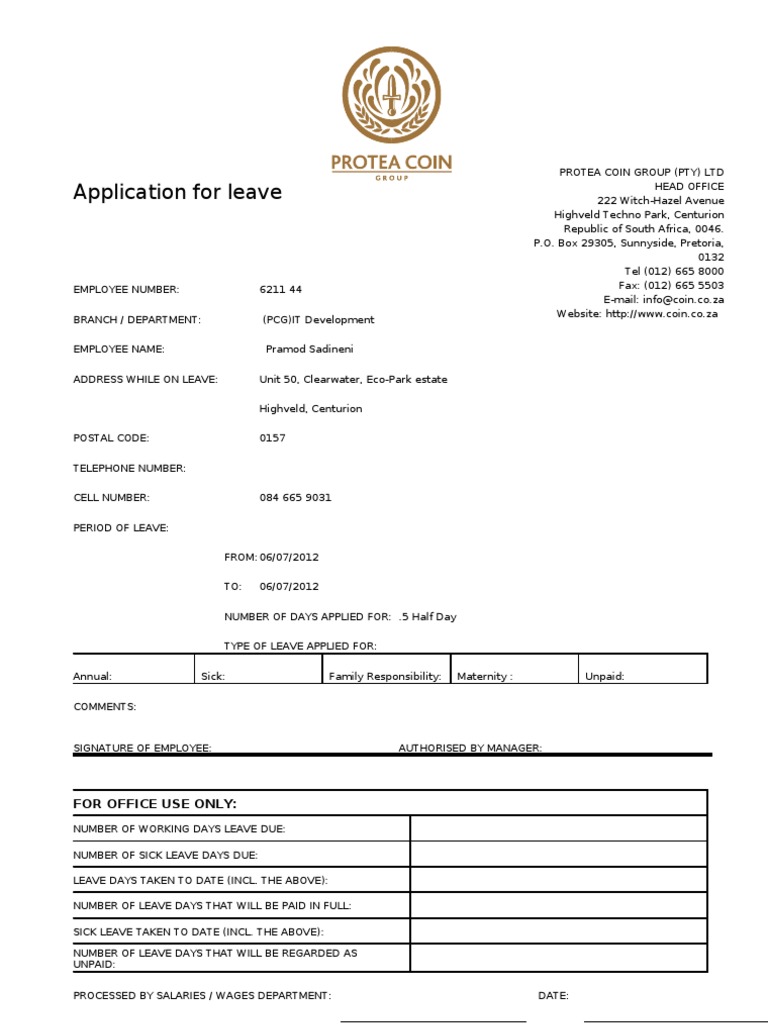 PROTEA COIN
GROUP

Application for leave

PROTEA COIN GROUP (PTY) LTD
HEAD OFFICE
222 Witch-Hazel Avenue
Highveld Techno Park, Centurion
Republic of South Africa, 0046.
P.O. Box 29305, Sunnyside, Pretoria, 0132
Tel (012) 665 8000
Fax: (012) 665 5503
E-mail: info@coin.co.za
Website: http://www.coin.co.za

EMPLOYEE NUMBER: 6211 44

BRANCH / DEPARTMENT: (PCG)IT Development

EMPLOYEE NAME: Pramod Sadineni

ADDRESS WHILE ON LEAVE: Unit 50, Clearwater, Eco-Park estate

Highveld, Centurion

POSTAL CODE: 0157

TELEPHONE NUMBER:

CELL NUMBER: 084 665 9031

PERIOD OF LEAVE:

FROM: 06/07/2012

TO: 06/07/2012

NUMBER OF DAYS APPLIED FOR: .5 Half Day

TYPE OF LEAVE APPLIED FOR:

| Annual: | Sick: | Family Responsibility: | Maternity : | Unpaid: |
|---|---|---|---|---|

COMMENTS:

SIGNATURE OF EMPLOYEE: AUTHORISED BY MANAGER:

| FOR OFFICE USE ONLY: | |
|---|---|
| NUMBER OF WORKING DAYS LEAVE DUE: | |
| NUMBER OF SICK LEAVE DAYS DUE: | |
| LEAVE DAYS TAKEN TO DATE (INCL. THE ABOVE): | |
| NUMBER OF LEAVE DAYS THAT WILL BE PAID IN FULL: | |
| SICK LEAVE TAKEN TO DATE (INCL. THE ABOVE): | |
| NUMBER OF LEAVE DAYS THAT WILL BE REGARDED AS UNPAID: | |

PROCESSED BY SALARIES / WAGES DEPARTMENT: DATE: